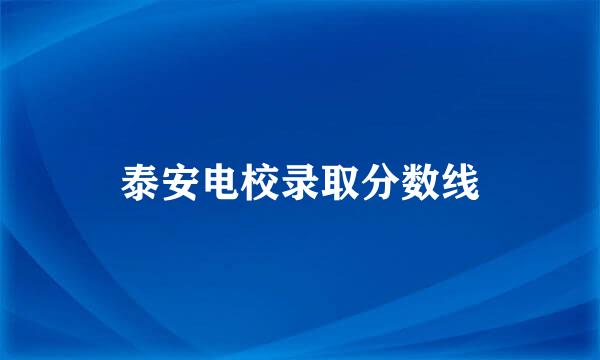 泰安电校录取分数线